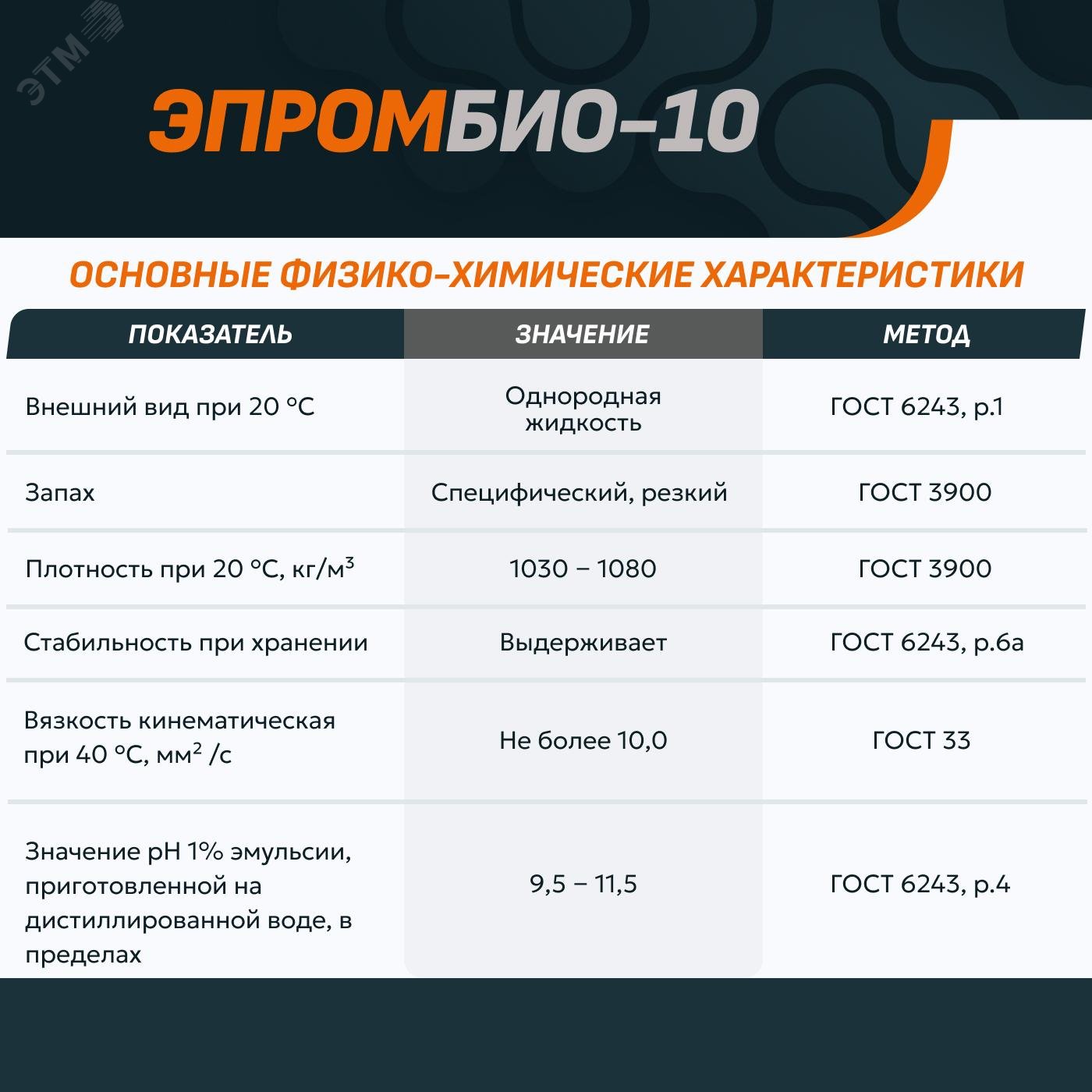 ЭТМ

ЭПРОМБИО-10

ОСНОВНЫЕ ФИЗИКО-ХИМИЧЕСКИЕ ХАРАКТЕРИСТИКИ

| ПОКАЗАТЕЛЬ | ЗНАЧЕНИЕ | МЕТОД |
|---|---|---|
| Внешний вид при 20 °С | Однородная жидкость | ГОСТ 6243, р.1 |
| Запах | Специфический, резкий | ГОСТ 3900 |
| Плотность при 20 °С, кг/м$^3$ | 1030 – 1080 | ГОСТ 3900 |
| Стабильность при хранении | Выдерживает | ГОСТ 6243, р.6а |
| Вязкость кинематическая при 40 °С, мм$^2$ /с | Не более 10,0 | ГОСТ 33 |
| Значение pH 1% эмульсии, приготовленной на дистиллированной воде, в пределах | 9,5 – 11,5 | ГОСТ 6243, р.4 |